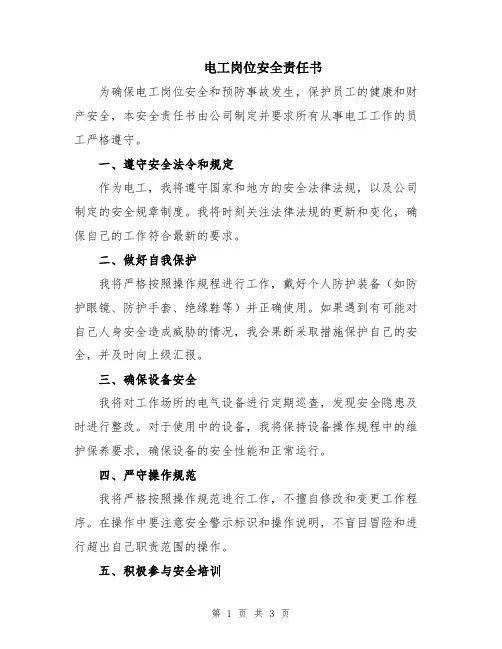 电工岗位安全责任书

为确保电工岗位安全和预防事故发生，保护员工的健康和财产安全，本安全责任书由公司制定并要求所有从事电工工作的员工严格遵守。

一、遵守安全法令和规定

作为电工，我将遵守国家和地方的安全法律法规，以及公司制定的安全规章制度。我将时刻关注法律法规的更新和变化，确保自己的工作符合最新的要求。

二、做好自我保护

我将严格按照操作规程进行工作，戴好个人防护装备（如防护眼镜、防护手套、绝缘鞋等）并正确使用。如果遇到有可能对自己人身安全造成威胁的情况，我会果断采取措施保护自己的安全，并及时向上级汇报。

三、确保设备安全

我将对工作场所的电气设备进行定期巡查，发现安全隐患及时进行整改。对于使用中的设备，我将保持设备操作规程中的维护保养要求，确保设备的安全性能和正常运行。

四、严守操作规范

我将严格按照操作规范进行工作，不擅自修改和变更工作程序。在操作中要注意安全警示标识和操作说明，不盲目冒险和进行超出自己职责范围的操作。

五、积极参与安全培训

第 1 页 共 3 页